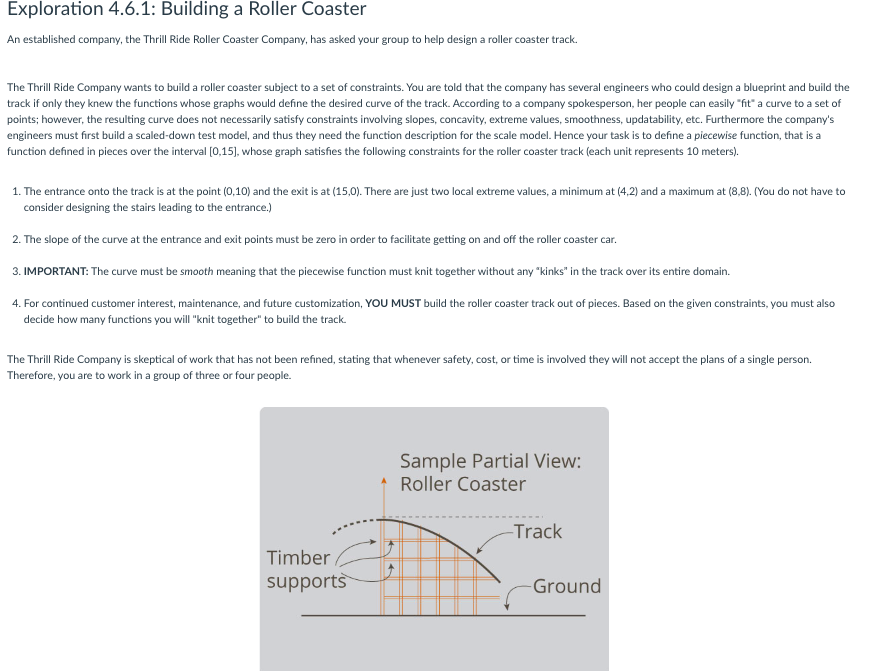 Exploration 4.6.1: Building a Roller Coaster

An established company, the Thrill Ride Roller Coaster Company, has asked your group to help design a roller coaster track.

The Thrill Ride Company wants to build a roller coaster subject to a set of constraints. You are told that the company has several engineers who could design a blueprint and build the track if only they knew the functions whose graphs would define the desired curve of the track. According to a company spokesperson, her people can easily "fit" a curve to a set of points; however, the resulting curve does not necessarily satisfy constraints involving slopes, concavity, extreme values, smoothness, updatability, etc. Furthermore the company's engineers must first build a scaled-down test model, and thus they need the function description for the scale model. Hence your task is to define a piecewise function, that is a function defined in pieces over the interval [0,15], whose graph satisfies the following constraints for the roller coaster track (each unit represents 10 meters).

1. The entrance onto the track is at the point (0,10) and the exit is at (15,0). There are just two local extreme values, a minimum at (4,2) and a maximum at (8,8). (You do not have to consider designing the stairs leading to the entrance.)

2. The slope of the curve at the entrance and exit points must be zero in order to facilitate getting on and off the roller coaster car.

3. IMPORTANT: The curve must be smooth meaning that the piecewise function must knit together without any "kinks" in the track over its entire domain.

4. For continued customer interest, maintenance, and future customization, YOU MUST build the roller coaster track out of pieces. Based on the given constraints, you must also decide how many functions you will "knit together" to build the track.

The Thrill Ride Company is skeptical of work that has not been refined, stating that whenever safety, cost, or time is involved they will not accept the plans of a single person. Therefore, you are to work in a group of three or four people.

Sample Partial View: Roller Coaster

Track

Timber supports

Ground